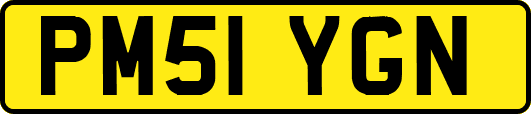 PM51 YGN